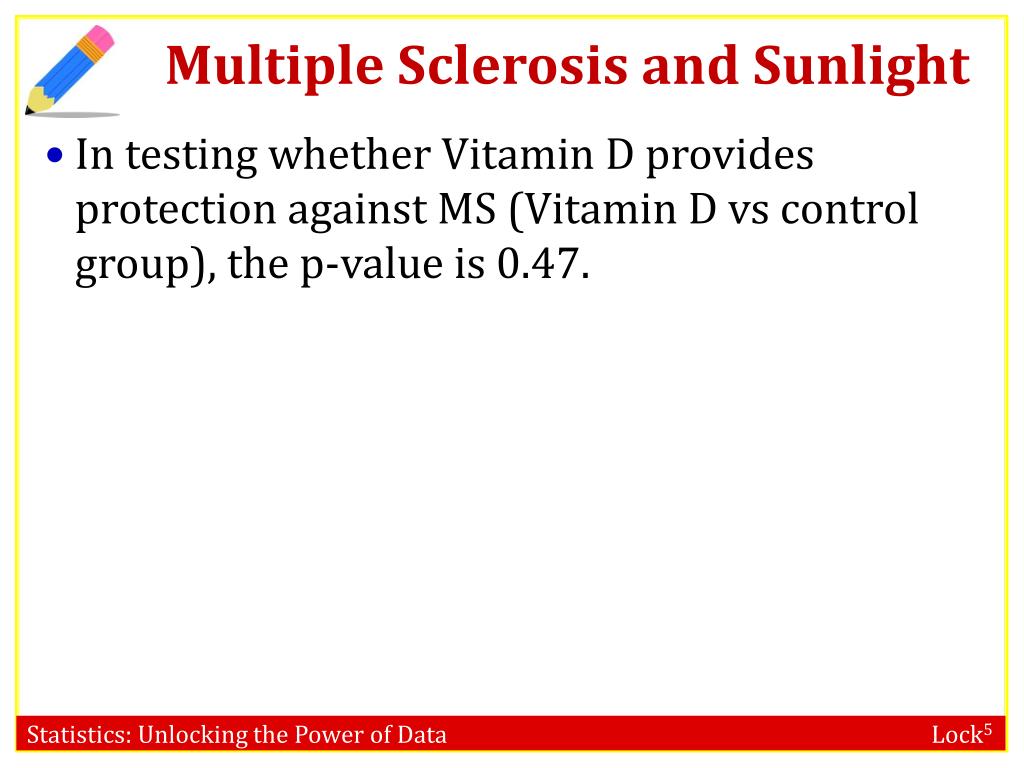 Multiple Sclerosis and Sunlight

• In testing whether Vitamin D provides protection against MS (Vitamin D vs control group), the p-value is 0.47.

Statistics: Unlocking the Power of Data

Lock$^5$